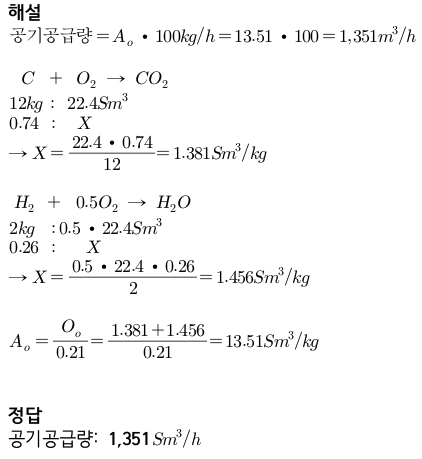 해설

공기공급량 $= A_o \cdot 100kg/h = 13.51 \cdot 100 = 1,351m^3/h$

$C + O_2 \rightarrow CO_2$
$12kg : 22.4Sm^3$
$0.74 : X$
$\rightarrow X = \frac{22.4 \cdot 0.74}{12} = 1.381Sm^3/kg$

$H_2 + 0.5O_2 \rightarrow H_2O$
$2kg : 0.5 \cdot 22.4Sm^3$
$0.26 : X$
$\rightarrow X = \frac{0.5 \cdot 22.4 \cdot 0.26}{2} = 1.456Sm^3/kg$

$A_o = \frac{O_o}{0.21} = \frac{1.381 + 1.456}{0.21} = 13.51Sm^3/kg$

정답

공기공급량: 1,351 $Sm^3/h$